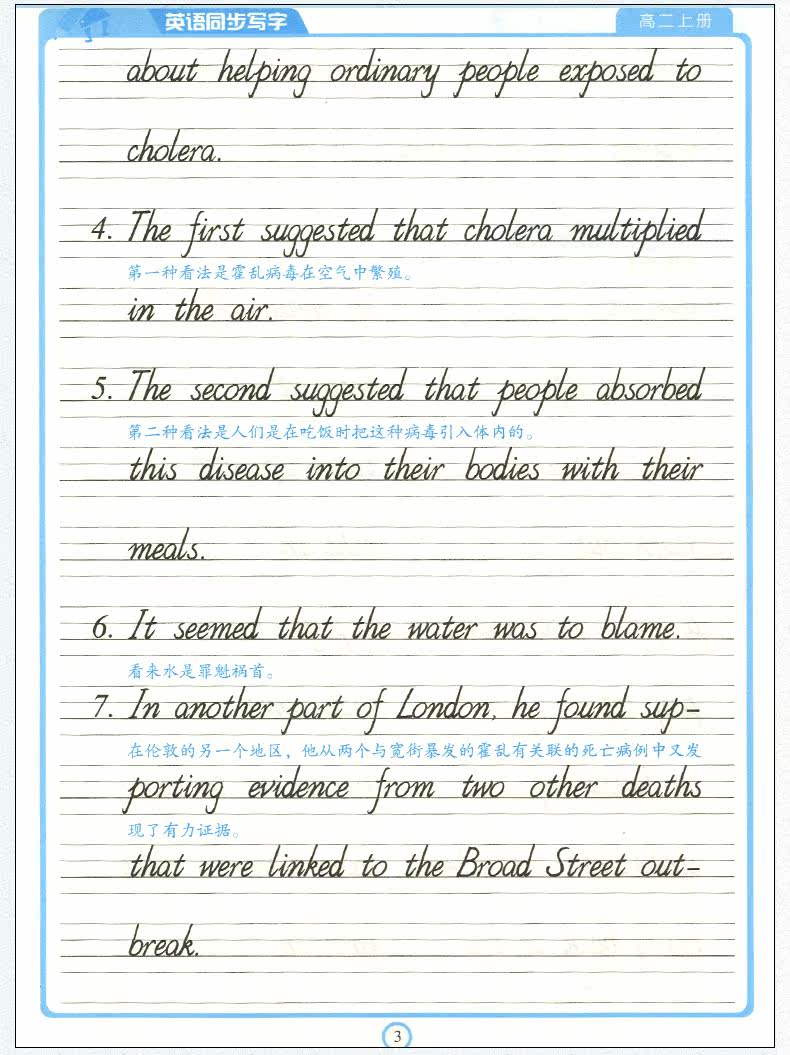 英语同步写字

高二上册

about helping ordinary people exposed to cholera.

4. The first suggested that cholera multiplied in the air.

第一种看法是霍乱病毒在空气中繁殖。

5. The second suggested that people absorbed this disease into their bodies with their meals.

第二种看法是人们是在吃饭时把这种病毒引入体内的。

6. It seemed that the water was to blame.

看来水是罪魁祸首。

7. In another part of London, he found supporting evidence from two other deaths that were linked to the Broad Street outbreak.

在伦敦的另一个地区，他从两个与宽街暴发的霍乱有关联的死亡病例中又发现了有力证据。

3